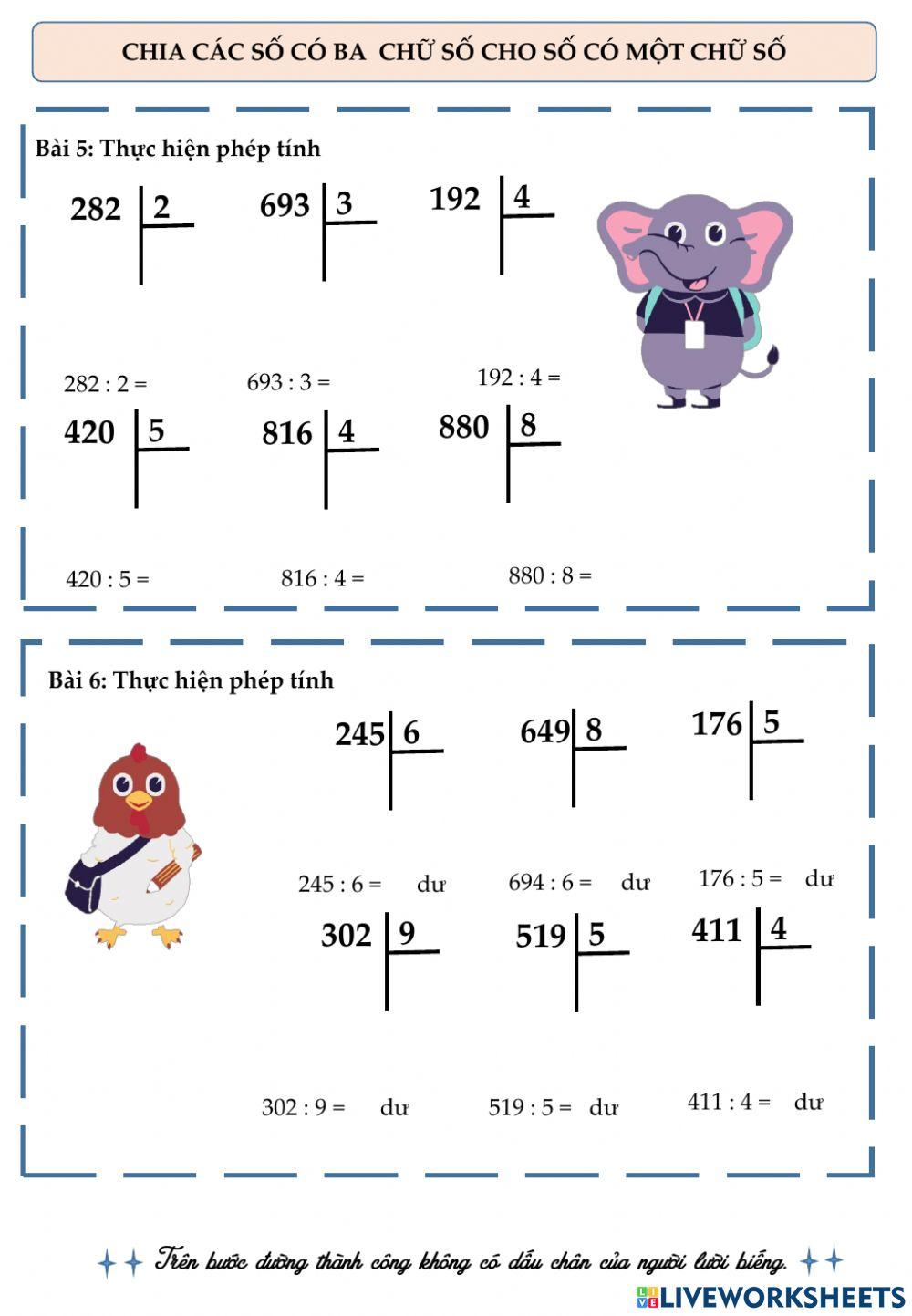 CHIA CÁC SỐ CÓ BA CHỮ SỐ CHO SỐ CÓ MỘT CHỮ SỐ

Bài 5: Thực hiện phép tính

282 | 2
693 | 3
192 | 4

282 : 2 =
693 : 3 =
192 : 4 =

420 | 5
816 | 4
880 | 8

420 : 5 =
816 : 4 =
880 : 8 =

Bài 6: Thực hiện phép tính

245 | 6
649 | 8
176 | 5

245 : 6 = dư
694 : 6 = dư
176 : 5 = dư

302 | 9
519 | 5
411 | 4

302 : 9 = dư
519 : 5 = dư
411 : 4 = dư

Trên bước đường thành công không có dấu chân của người lười biếng.

LIVEWORKSHEETS